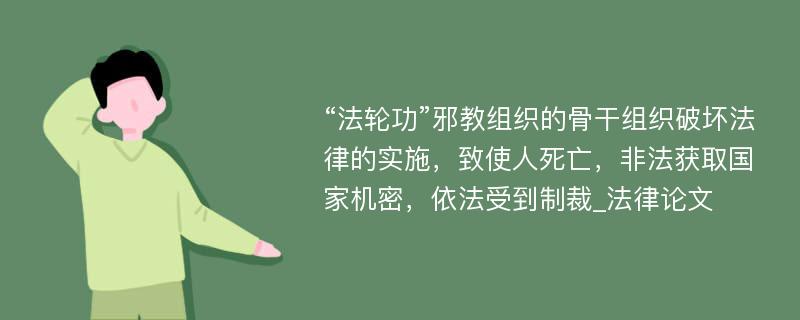 “法轮功”邪教组织的骨干组织破坏法律的实施，致使人死亡，非法获取国家机密，依法受到制裁_法律论文